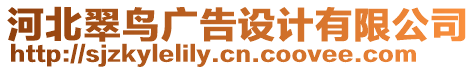 河北翠鸟广告设计有限公司
http://sjzkylelily.cn.coovee.com